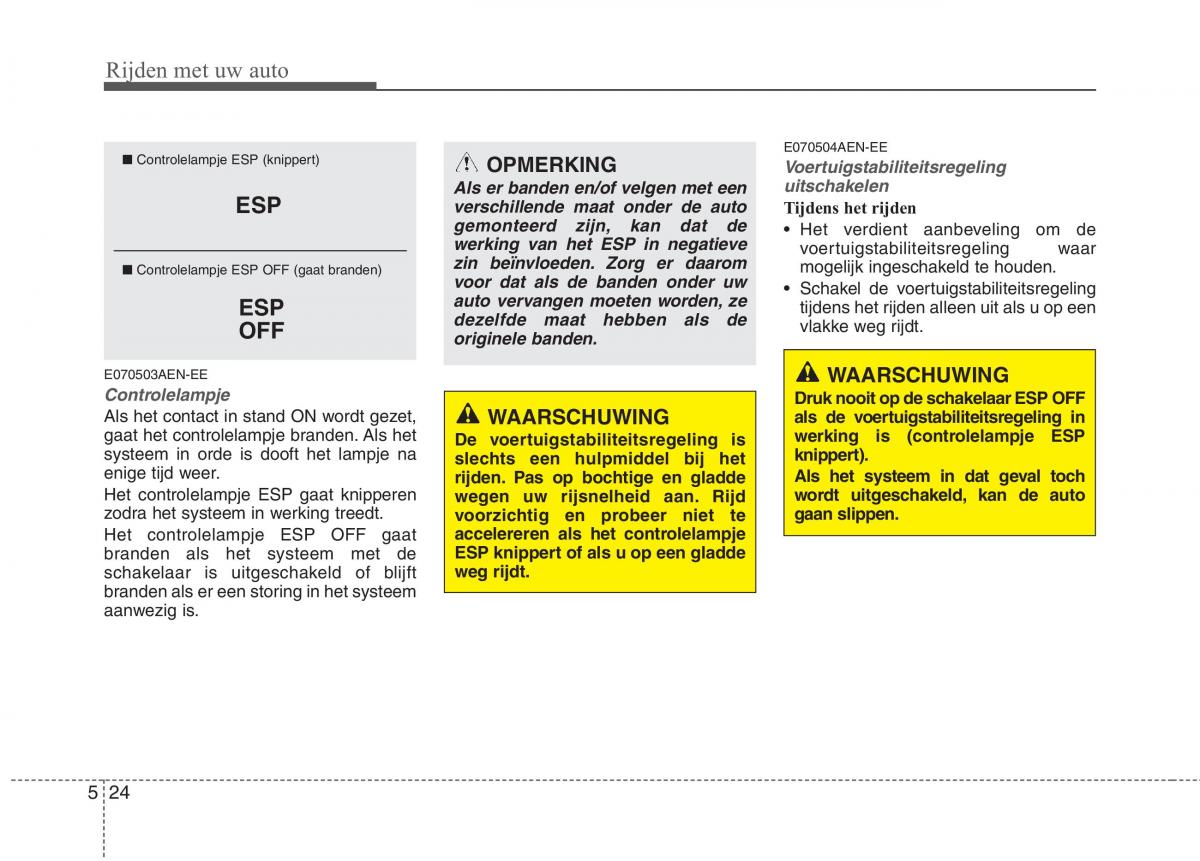 Rijden met uw auto

■ Controlelampje ESP (knippert)

ESP

■ Controlelampje ESP OFF (gaat branden)

ESP
OFF

E070503AEN-EE
Controlelampje
Als het contact in stand ON wordt gezet, gaat het controlelampje branden. Als het systeem in orde is dooft het lampje na enige tijd weer.

Het controlelampje ESP gaat knipperen zodra het systeem in werking treedt.

Het controlelampje ESP OFF gaat branden als het systeem met de schakelaar is uitgeschakeld of blijft branden als er een storing in het systeem aanwezig is.

OPMERKING
Als er banden en/of velgen met een verschillende maat onder de auto gemonteerd zijn, kan dat de werking van het ESP in negatieve zin beïnvloeden. Zorg er daarom voor dat als de banden onder uw auto vervangen moeten worden, ze dezelfde maat hebben als de originele banden.

WAARSCHUWING
De voertuigstabiliteitsregeling is slechts een hulpmiddel bij het rijden. Pas op bochtige en gladde wegen uw rijsnelheid aan. Rijd voorzichtig en probeer niet te accelereren als het controlelampje ESP knippert of als u op een gladde weg rijdt.

E070504AEN-EE
Voertuigstabiliteitsregeling uitschakelen
Tijdens het rijden
• Het verdient aanbeveling om de voertuigstabiliteitsregeling waar mogelijk ingeschakeld te houden.
• Schakel de voertuigstabiliteitsregeling tijdens het rijden alleen uit als u op een vlakke weg rijdt.

WAARSCHUWING
Druk nooit op de schakelaar ESP OFF als de voertuigstabiliteitsregeling in werking is (controlelampje ESP knippert).
Als het systeem in dat geval toch wordt uitgeschakeld, kan de auto gaan slippen.

5 24